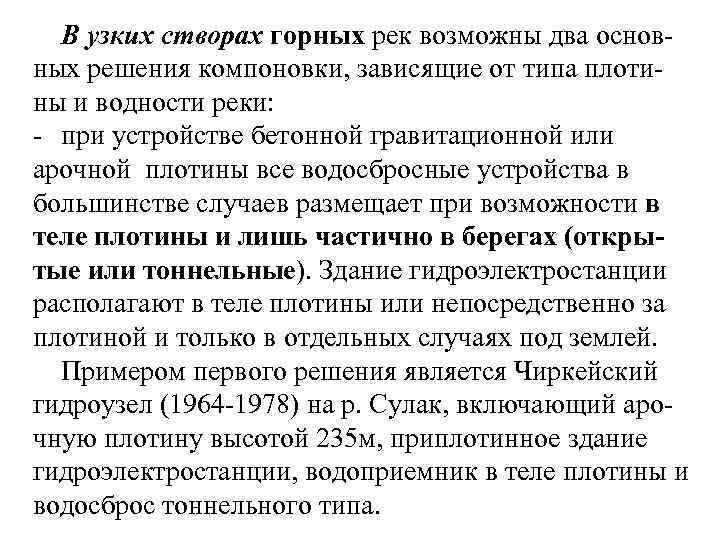 В узких створах горных рек возможны два основных решения компоновки, зависящие от типа плотины и водности реки:
- при устройстве бетонной гравитационной или арочной плотины все водосбросные устройства в большинстве случаев размещает при возможности в теле плотины и лишь частично в берегах (открытые или тоннельные). Здание гидроэлектростанции располагают в теле плотины или непосредственно за плотиной и только в отдельных случаях под землей.

Примером первого решения является Чиркейский гидроузел (1964-1978) на р. Сулак, включающий арочную плотину высотой 235м, приплотинное здание гидроэлектростанции, водоприемник в теле плотины и водосброс тоннельного типа.